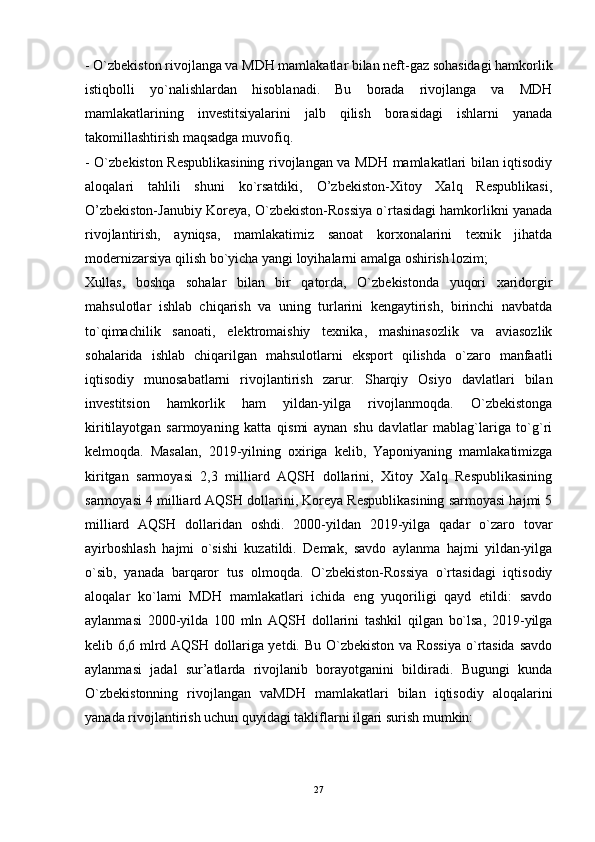 - O`zbekiston rivojlanga va MDH mamlakatlar bilan neft-gaz sohasidagi hamkorlik istiqbolli yo`nalishlardan hisoblanadi. Bu borada rivojlanga va MDH mamlakatlarining investitsiyalarini jalb qilish borasidagi ishlarni yanada takomillashtirish maqsadga muvofiq.
- O`zbekiston Respublikasining rivojlangan va MDH mamlakatlari bilan iqtisodiy aloqalari tahlili shuni ko`rsatdiki, O’zbekiston-Xitoy Xalq Respublikasi, O’zbekiston-Janubiy Koreya, O`zbekiston-Rossiya o`rtasidagi hamkorlikni yanada rivojlantirish, ayniqsa, mamlakatimiz sanoat korxonalarini texnik jihatda modernizarsiya qilish bo`yicha yangi loyihalarni amalga oshirish lozim;
Xullas, boshqa sohalar bilan bir qatorda, O`zbekistonda yuqori xaridorgir mahsulotlar ishlab chiqarish va uning turlarini kengaytirish, birinchi navbatda to`qimachilik sanoati, elektromaishiy texnika, mashinasozlik va aviasozlik sohalarida ishlab chiqarilgan mahsulotlarni eksport qilishda o`zaro manfaatli iqtisodiy munosabatlarni rivojlantirish zarur. Sharqiy Osiyo davlatlari bilan investitsion hamkorlik ham yildan-yilga rivojlanmoqda. O`zbekistonga kiritilayotgan sarmoyaning katta qismi aynan shu davlatlar mablag`lariga to`g`ri kelmoqda. Masalan, 2019-yilning oxiriga kelib, Yaponiyaning mamlakatimizga kiritgan sarmoyasi 2,3 milliard AQSH dollarini, Xitoy Xalq Respublikasining sarmoyasi 4 milliard AQSH dollarini, Koreya Respublikasining sarmoyasi hajmi 5 milliard AQSH dollaridan oshdi. 2000-yildan 2019-yilga qadar o`zaro tovar ayirboshlash hajmi o`sishi kuzatildi. Demak, savdo aylanma hajmi yildan-yilga o`sib, yanada barqaror tus olmoqda. O`zbekiston-Rossiya o`rtasidagi iqtisodiy aloqalar ko`lami MDH mamlakatlari ichida eng yuqoriligi qayd etildi: savdo aylanmasi 2000-yilda 100 mln AQSH dollarini tashkil qilgan bo`lsa, 2019-yilga kelib 6,6 mlrd AQSH dollariga yetdi. Bu O`zbekiston va Rossiya o`rtasida savdo aylanmasi jadal sur’atlarda rivojlanib borayotganini bildiradi. Bugungi kunda O`zbekistonning rivojlangan vaMDH mamlakatlari bilan iqtisodiy aloqalarini yanada rivojlantirish uchun quyidagi takliflarni ilgari surish mumkin:

27